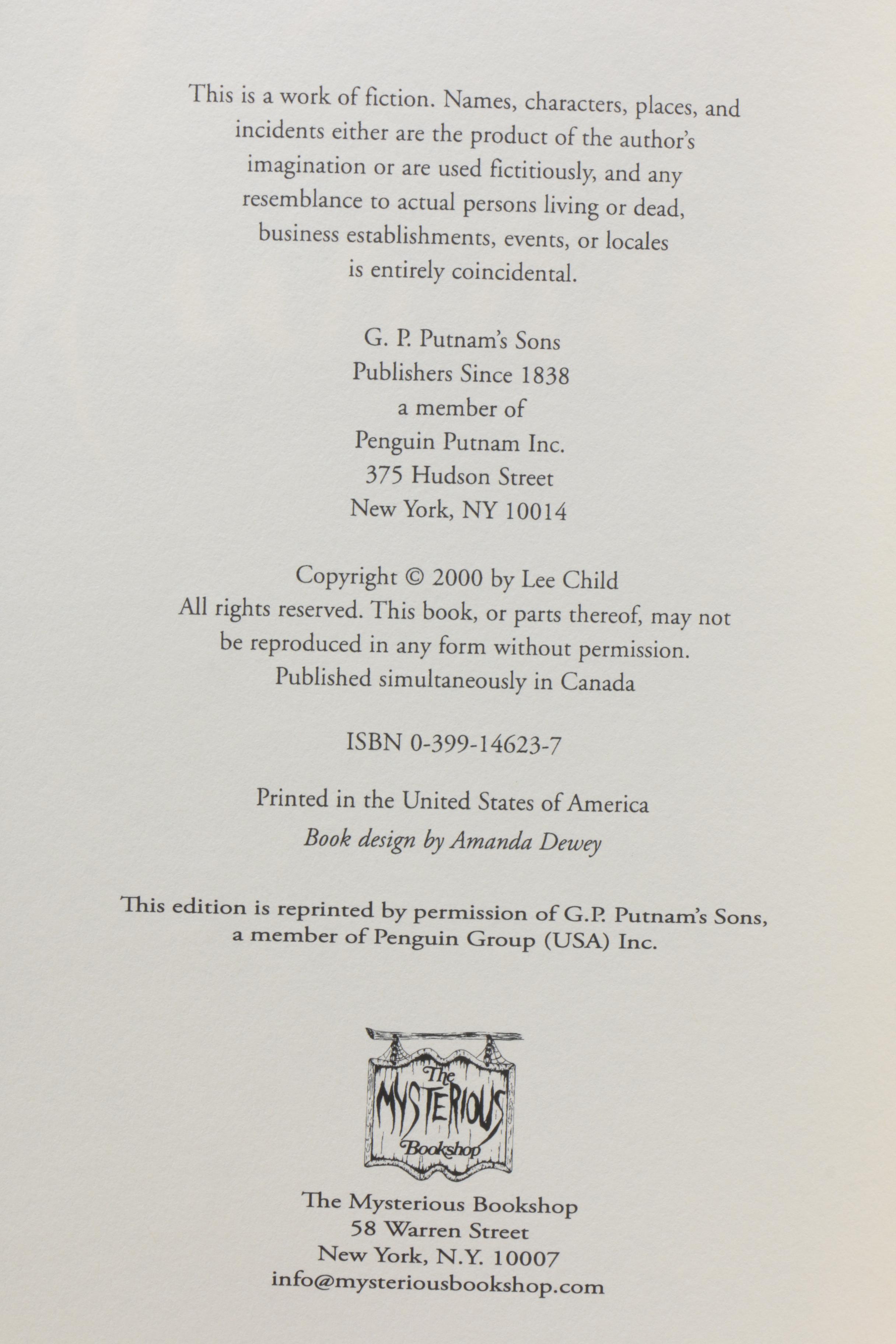 This is a work of fiction. Names, characters, places, and incidents either are the product of the author's imagination or are used fictitiously, and any resemblance to actual persons living or dead, business establishments, events, or locales is entirely coincidental.

G. P. Putnam's Sons
Publishers Since 1838
a member of
Penguin Putnam Inc.
375 Hudson Street
New York, NY 10014

Copyright © 2000 by Lee Child
All rights reserved. This book, or parts thereof, may not be reproduced in any form without permission.
Published simultaneously in Canada

ISBN 0-399-14623-7

Printed in the United States of America
Book design by Amanda Dewey

This edition is reprinted by permission of G.P. Putnam's Sons, a member of Penguin Group (USA) Inc.

The MYSTERIOUS Bookshop

The Mysterious Bookshop
58 Warren Street
New York, N.Y. 10007
info@mysteriousbookshop.com